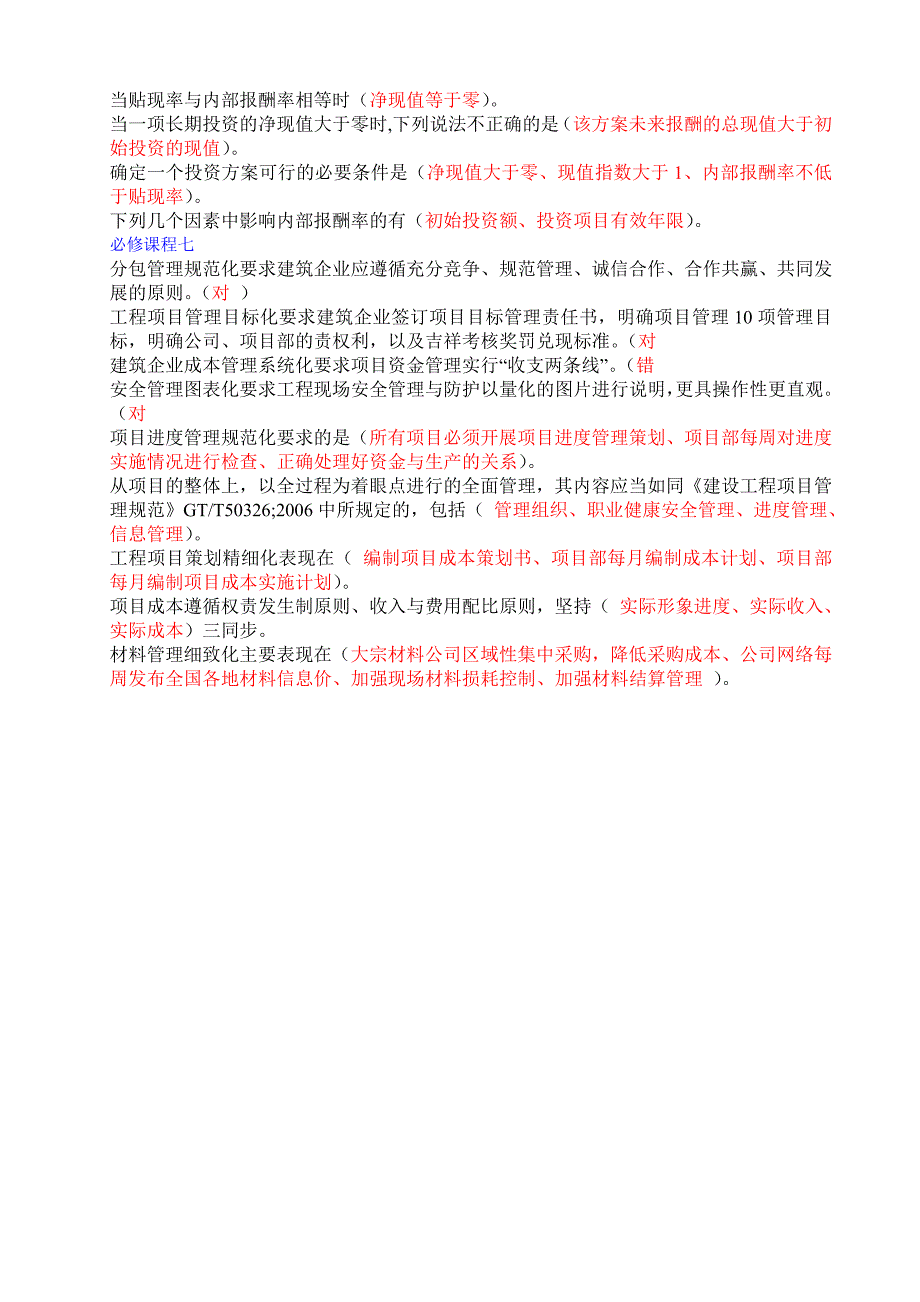 当贴现率与内部报酬率相等时（净现值等于零）。
当一项长期投资的净现值大于零时,下列说法不正确的是（该方案未来报酬的总现值大于初始投资的现值）。
确定一个投资方案可行的必要条件是（净现值大于零、现值指数大于 1、内部报酬率不低于贴现率）。
下列几个因素中影响内部报酬率的有（初始投资额、投资项目有效年限）。
必修课程七
分包管理规范化要求建筑企业应遵循充分竞争、规范管理、诚信合作、合作共赢、共同发展的原则。（对 ）
工程项目管理目标化要求建筑企业签订项目目标管理责任书，明确项目管理 10 项管理目标，明确公司、项目部的责权利，以及吉祥考核奖罚兑现标准。（对
建筑企业成本管理系统化要求项目资金管理实行“收支两条线”。（错
安全管理图表化要求工程现场安全管理与防护以量化的图片进行说明，更具操作性更直观。（对
项目进度管理规范化要求的是（所有项目必须开展项目进度管理策划、项目部每周对进度实施情况进行检查、正确处理好资金与生产的关系）。
从项目的整体上，以全过程为着眼点进行的全面管理，其内容应当如同《建设工程项目管理规范》GT/T50326;2006 中所规定的，包括（ 管理组织、职业健康安全管理、进度管理、信息管理）。
工程项目策划精细化表现在（ 编制项目成本策划书、项目部每月编制成本计划、项目部每月编制项目成本实施计划）。
项目成本遵循权责发生制原则、收入与费用配比原则，坚持（ 实际形象进度、实际收入、实际成本）三同步。
材料管理细致化主要表现在（大宗材料公司区域性集中采购，降低采购成本、公司网络每周发布全国各地材料信息价、加强现场材料损耗控制、加强材料结算管理 ）。